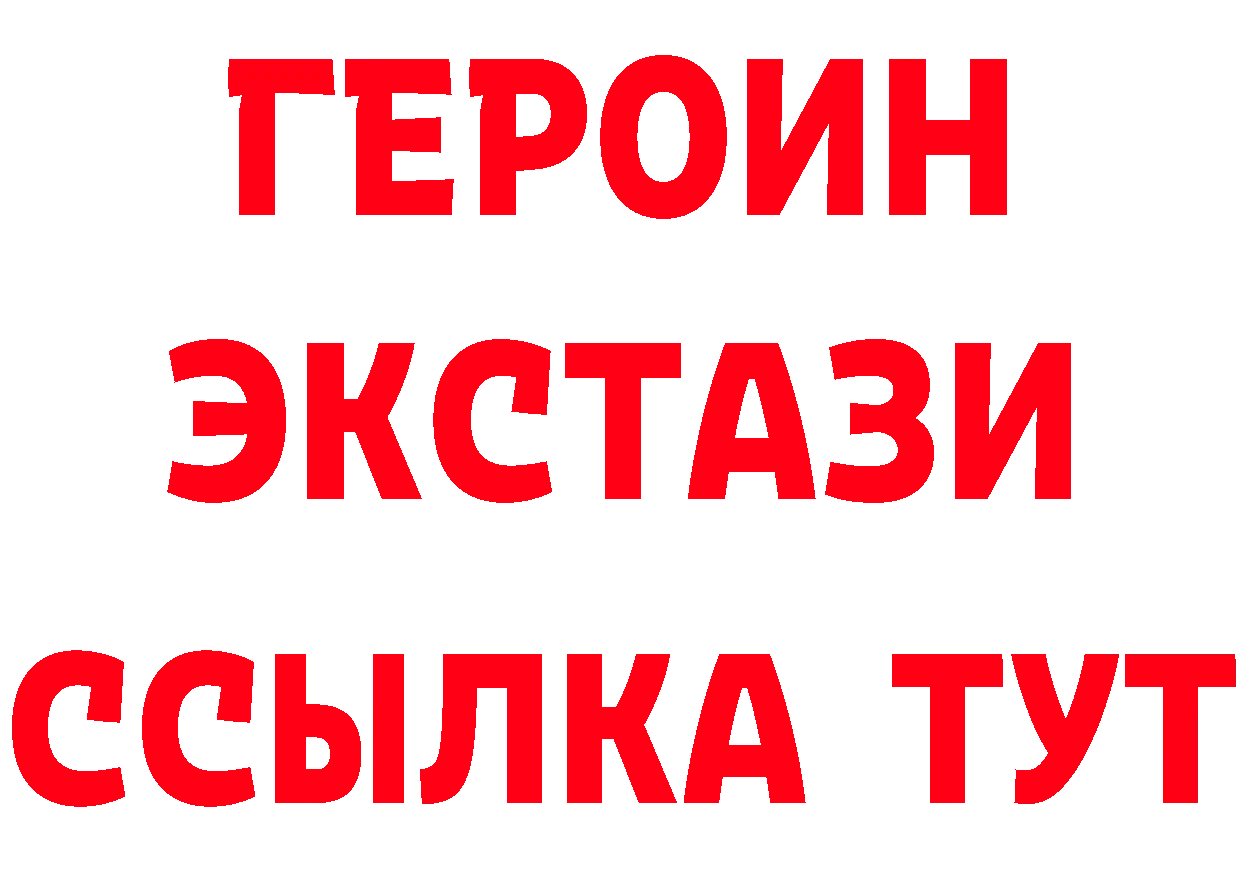 ГЕРОИН
ЭКСТАЗИ
ССЫЛКА ТУТ